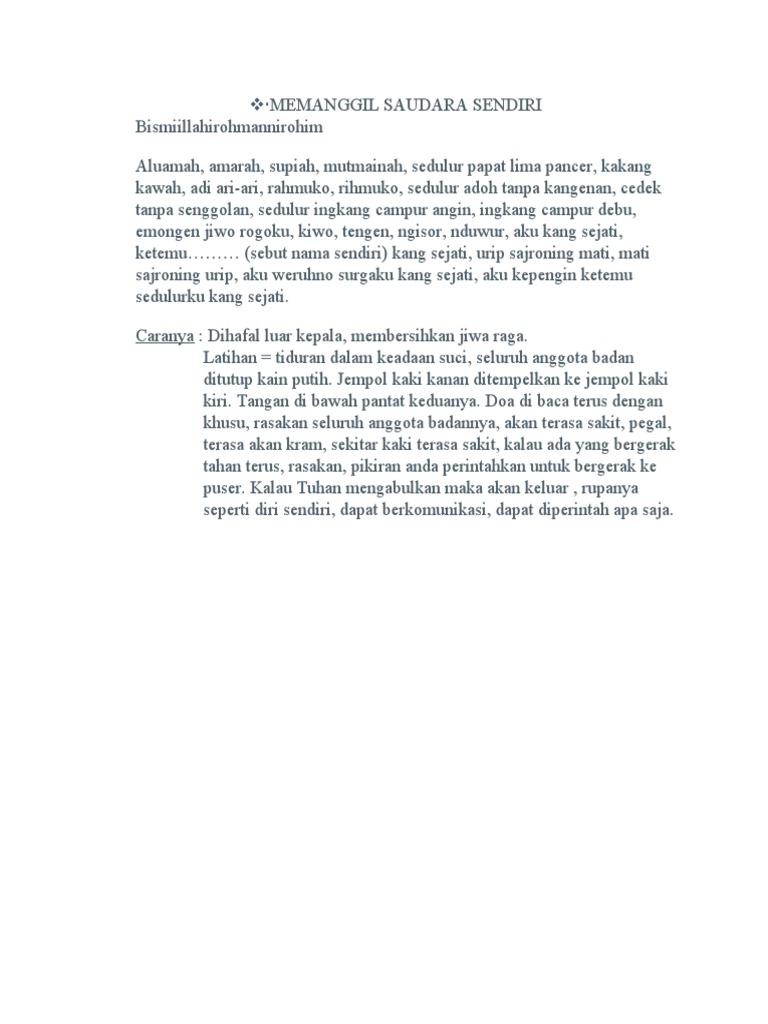 ❖·MEMANGGIL SAUDARA SENDIRI
Bismiillahirohmannirohim

Aluamah, amarah, supiah, mutmainah, sedulur papat lima pancer, kakang kawah, adi ari-ari, rahmuko, rihmuko, sedulur adoh tanpa kangenan, cedek tanpa senggolan, sedulur ingkang campur angin, ingkang campur debu, emongen jiwo rogoku, kiwo, tengen, ngisor, nduwur, aku kang sejati, ketemu……… (sebut nama sendiri) kang sejati, urip sajroning mati, mati sajroning urip, aku weruhno surgaku kang sejati, aku kepengin ketemu sedulurku kang sejati.

Caranya : Dihafal luar kepala, membersihkan jiwa raga.
Latihan = tiduran dalam keadaan suci, seluruh anggota badan ditutup kain putih. Jempol kaki kanan ditempelkan ke jempol kaki kiri. Tangan di bawah pantat keduanya. Doa di baca terus dengan khusu, rasakan seluruh anggota badannya, akan terasa sakit, pegal, terasa akan kram, sekitar kaki terasa sakit, kalau ada yang bergerak tahan terus, rasakan, pikiran anda perintahkan untuk bergerak ke puser. Kalau Tuhan mengabulkan maka akan keluar , rupanya seperti diri sendiri, dapat berkomunikasi, dapat diperintah apa saja.